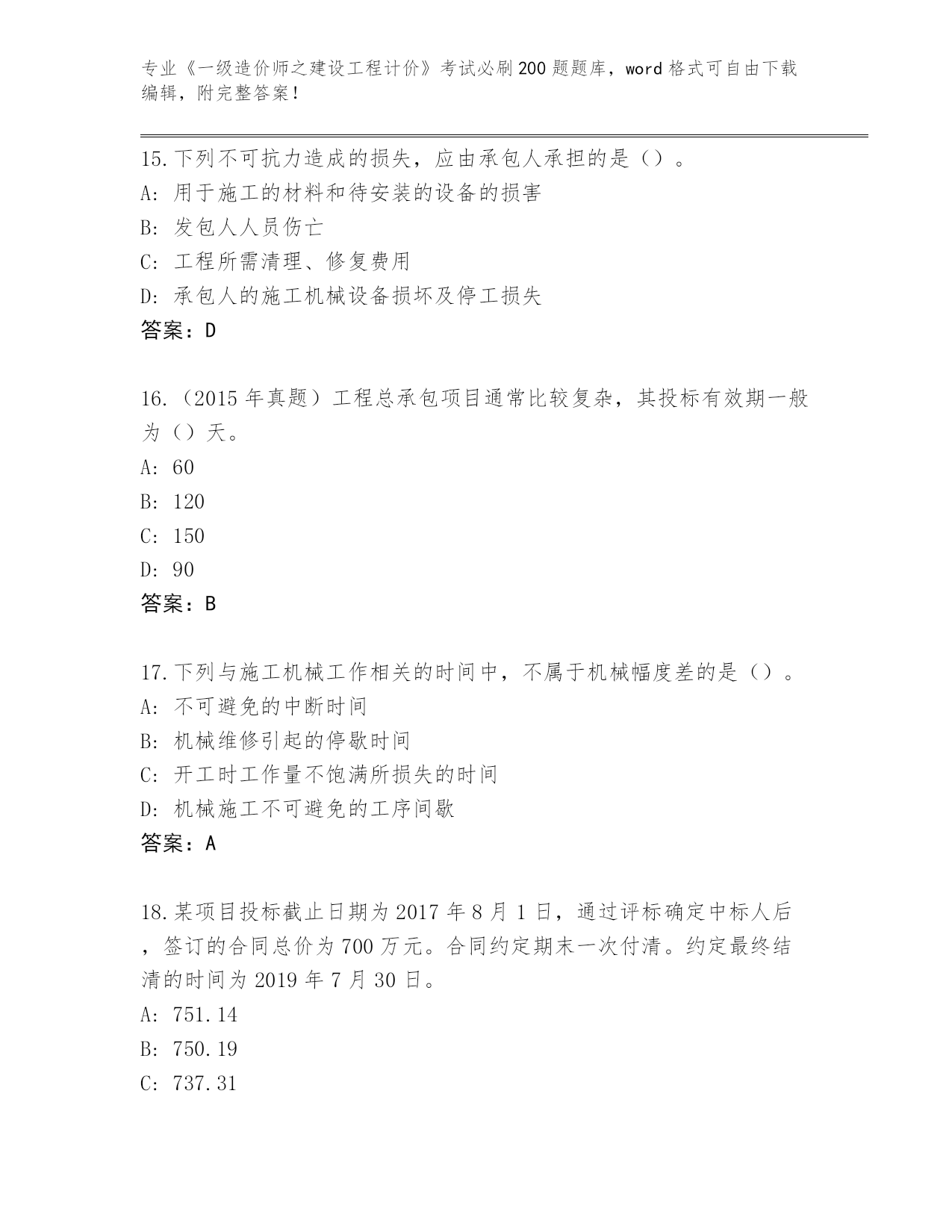 专业《一级造价师之建设工程计价》考试必刷200题题库，word格式可自由下载编辑，附完整答案！

15.下列不可抗力造成的损失，应由承包人承担的是（）。
A:用于施工的材料和待安装的设备的损害
B:发包人人员伤亡
C:工程所需清理、修复费用
D:承包人的施工机械设备损坏及停工损失
答案：D

16.（2015年真题）工程总承包项目通常比较复杂，其投标有效期一般为（）天。
A:60
B:120
C:150
D:90
答案：B

17.下列与施工机械工作相关的时间中，不属于机械幅度差的是（）。
A:不可避免的中断时间
B:机械维修引起的停歇时间
C:开工时工作量不饱满所损失的时间
D:机械施工不可避免的工序间歇
答案：A

18.某项目投标截止日期为2017年8月1日，通过评标确定中标人后，签订的合同总价为700万元。合同约定期末一次付清。约定最终结清的时间为2019年7月30日。
A:751.14
B:750.19
C:737.31